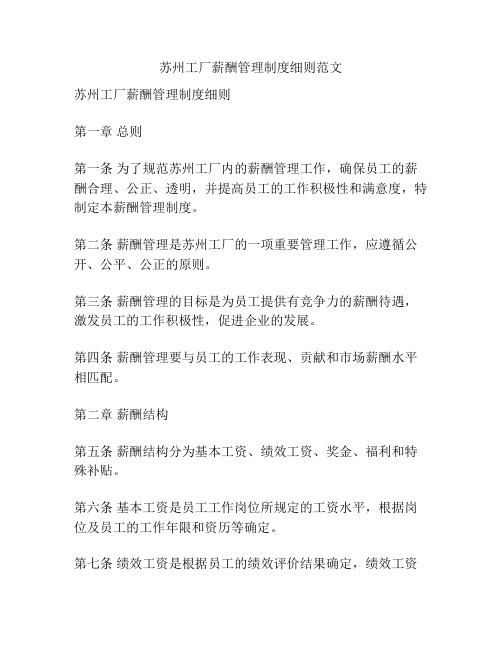 苏州工厂薪酬管理制度细则范文

苏州工厂薪酬管理制度细则

第一章 总则

第一条 为了规范苏州工厂内的薪酬管理工作，确保员工的薪酬合理、公正、透明，并提高员工的工作积极性和满意度，特制定本薪酬管理制度。

第二条 薪酬管理是苏州工厂的一项重要管理工作，应遵循公开、公平、公正的原则。

第三条 薪酬管理的目标是为员工提供有竞争力的薪酬待遇，激发员工的工作积极性，促进企业的发展。

第四条 薪酬管理要与员工的工作表现、贡献和市场薪酬水平相匹配。

第二章 薪酬结构

第五条 薪酬结构分为基本工资、绩效工资、奖金、福利和特殊补贴。

第六条 基本工资是员工工作岗位所规定的工资水平，根据岗位及员工的工作年限和资历等确定。

第七条 绩效工资是根据员工的绩效评价结果确定，绩效工资